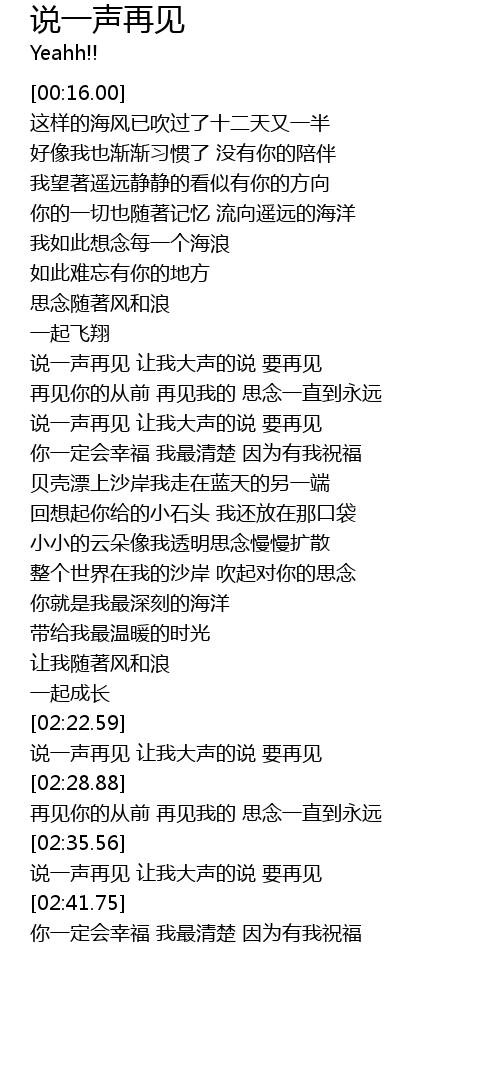 说一声再见
Yeahh!!

[00:16.00]
这样的海风已吹过了十二天又一半
好像我也渐渐习惯了 没有你的陪伴
我望著遥远静静的看似有你的方向
你的一切也随著记忆 流向遥远的海洋
我如此想念每一个海浪
如此难忘有你的地方
思念随著风和浪
一起飞翔
说一声再见 让我大声的说 要再见
再见你的从前 再见我的 思念一直到永远
说一声再见 让我大声的说 要再见
你一定会幸福 我最清楚 因为有我祝福
贝壳漂上沙岸我走在蓝天的另一端
回想起你给的小石头 我还放在那口袋
小小的云朵像我透明思念慢慢扩散
整个世界在我的沙岸 吹起对你的思念
你就是我最深刻的海洋
带给我最温暖的时光
让我随著风和浪
一起成长
[02:22.59]
说一声再见 让我大声的说 要再见
[02:28.88]
再见你的从前 再见我的 思念一直到永远
[02:35.56]
说一声再见 让我大声的说 要再见
[02:41.75]
你一定会幸福 我最清楚 因为有我祝福